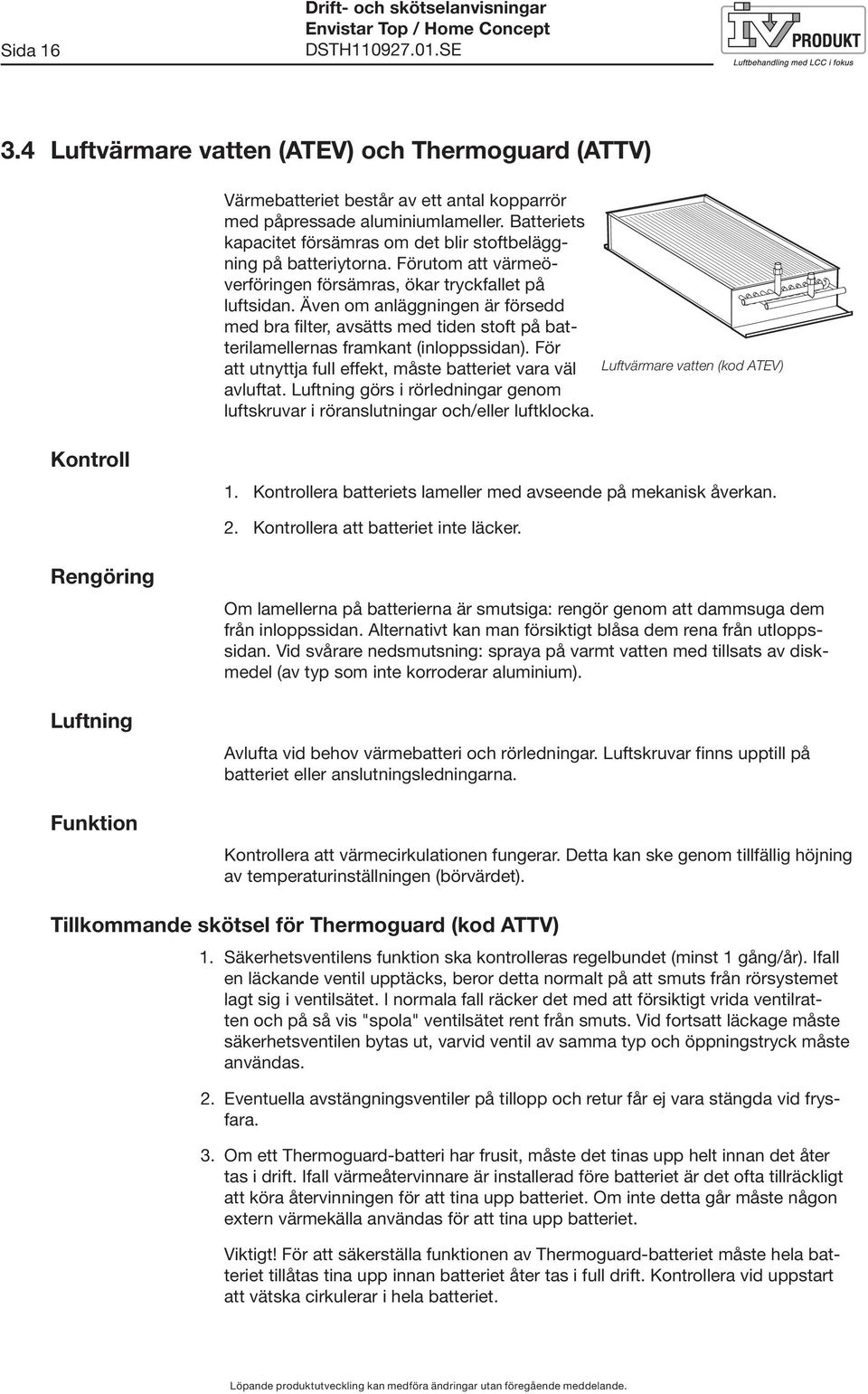 Sida 16

Drift- och skötselanvisningar
Envistar Top / Home Concept
DSTH110927.01.SE

IV PRODUKT
Luftbehandling med LCC i fokus

3.4 Luftvärmare vatten (ATEV) och Thermoguard (ATTV)

Värmebatteriet består av ett antal kopparrör med påpressade aluminiumlameller. Batteriets kapacitet försämras om det blir stoftbeläggning på batteriytorna. Förutom att värmeöverföringen försämras, ökar tryckfallet på luftsidan. Även om anläggningen är försedd med bra filter, avsätts med tiden stoft på batterilamellernas framkant (inloppssidan). För att utnyttja full effekt, måste batteriet vara väl avluftat. Luftning görs i rörledningar genom luftskruvar i röranslutningar och/eller luftklocka.

Luftvärmare vatten (kod ATEV)

Kontroll

1. Kontrollera batteriets lameller med avseende på mekanisk åverkan.

2. Kontrollera att batteriet inte läcker.

Rengöring

Om lamellerna på batterierna är smutsiga: rengör genom att dammsuga dem från inloppssidan. Alternativt kan man försiktigt blåsa dem rena från utloppssidan. Vid svårare nedsmutsning: spraya på varmt vatten med tillsats av diskmedel (av typ som inte korroderar aluminium).

Luftning

Avlufta vid behov värmebatteri och rörledningar. Luftskruvar finns upptill på batteriet eller anslutningsledningarna.

Funktion

Kontrollera att värmecirkulationen fungerar. Detta kan ske genom tillfällig höjning av temperaturinställningen (börvärdet).

Tillkommande skötsel för Thermoguard (kod ATTV)

1. Säkerhetsventilens funktion ska kontrolleras regelbundet (minst 1 gång/år). Ifall en läckande ventil upptäcks, beror detta normalt på att smuts från rörsystemet lagt sig i ventilsätet. I normala fall räcker det med att försiktigt vrida ventilratten och på så vis "spola" ventilsätet rent från smuts. Vid fortsatt läckage måste säkerhetsventilen bytas ut, varvid ventil av samma typ och öppningstryck måste användas.

2. Eventuella avstängningsventiler på tillopp och retur får ej vara stängda vid frysfara.

3. Om ett Thermoguard-batteri har frusit, måste det tinas upp helt innan det åter tas i drift. Ifall värmeåtervinnare är installerad före batteriet är det ofta tillräckligt att köra återvinningen för att tina upp batteriet. Om inte detta går måste någon extern värmekälla användas för att tina upp batteriet.

Viktigt! För att säkerställa funktionen av Thermoguard-batteriet måste hela batteriet tillåtas tina upp innan batteriet åter tas i full drift. Kontrollera vid uppstart att vätska cirkulerar i hela batteriet.

Löpande produktutveckling kan medföra ändringar utan föregående meddelande.